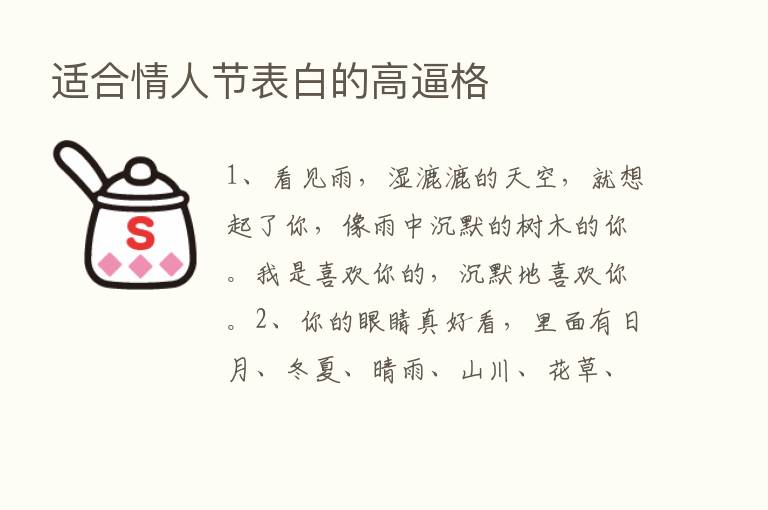 适合情人节表白的高逼格

S

1、看见雨，湿漉漉的天空，就想起了你，像雨中沉默的树木的你。我是喜欢你的，沉默地喜欢你。2、你的眼睛真好看，里面有日月、冬夏、晴雨、山川、花草、